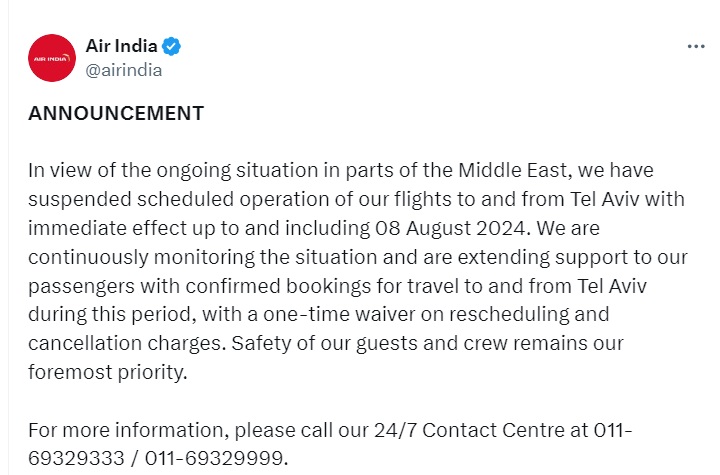 AIR INDIA

Air India
@airindia

...

ANNOUNCEMENT

In view of the ongoing situation in parts of the Middle East, we have suspended scheduled operation of our flights to and from Tel Aviv with immediate effect up to and including 08 August 2024. We are continuously monitoring the situation and are extending support to our passengers with confirmed bookings for travel to and from Tel Aviv during this period, with a one-time waiver on rescheduling and cancellation charges. Safety of our guests and crew remains our foremost priority.

For more information, please call our 24/7 Contact Centre at 011-69329333 / 011-69329999.